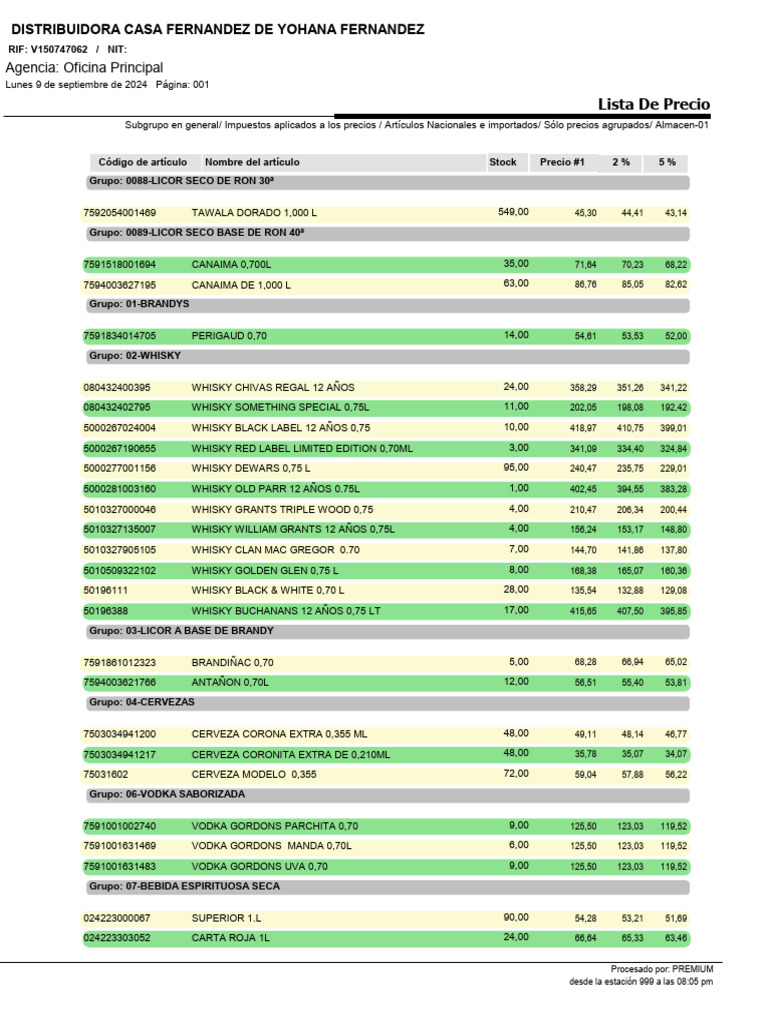 DISTRIBUIDORA CASA FERNANDEZ DE YOHANA FERNANDEZ
RIF: V150747062 / NIT:
Agencia: Oficina Principal
Lunes 9 de septiembre de 2024 Página: 001

Lista De Precio
Subgrupo en general/ Impuestos aplicados a los precios / Artículos Nacionales e importados/ Sólo precios agrupados/ Almacen-01

| Código de artículo | Nombre del artículo | Stock | Precio #1 | 2 % | 5 % |
|---|---|---|---|---|---|
| Grupo: 0088-LICOR SECO DE RON 30ª | | | | | |
| 7592054001469 | TAWALA DORADO 1,000 L | 549,00 | 45,30 | 44,41 | 43,14 |
| Grupo: 0089-LICOR SECO BASE DE RON 40ª | | | | | |
| 7591518001694 | CANAIMA 0,700L | 35,00 | 71,64 | 70,23 | 68,22 |
| 7594003627195 | CANAIMA DE 1,000 L | 63,00 | 86,76 | 85,05 | 82,62 |
| Grupo: 01-BRANDYS | | | | | |
| 7591834014705 | PERIGAUD 0,70 | 14,00 | 54,61 | 53,53 | 52,00 |
| Grupo: 02-WHISKY | | | | | |
| 080432400395 | WHISKY CHIVAS REGAL 12 AÑOS | 24,00 | 358,29 | 351,26 | 341,22 |
| 080432402795 | WHISKY SOMETHING SPECIAL 0,75L | 11,00 | 202,05 | 198,08 | 192,42 |
| 5000267024004 | WHISKY BLACK LABEL 12 AÑOS 0,75 | 10,00 | 418,97 | 410,75 | 399,01 |
| 5000267190655 | WHISKY RED LABEL LIMITED EDITION 0,70ML | 3,00 | 341,09 | 334,40 | 324,84 |
| 5000277001156 | WHISKY DEWARS 0,75 L | 95,00 | 240,47 | 235,75 | 229,01 |
| 5000281003160 | WHISKY OLD PARR 12 AÑOS 0.75L | 1,00 | 402,45 | 394,55 | 383,28 |
| 5010327000046 | WHISKY GRANTS TRIPLE WOOD 0,75 | 4,00 | 210,47 | 206,34 | 200,44 |
| 5010327135007 | WHISKY WILLIAM GRANTS 12 AÑOS 0,75L | 4,00 | 156,24 | 153,17 | 148,80 |
| 5010327905105 | WHISKY CLAN MAC GREGOR 0.70 | 7,00 | 144,70 | 141,86 | 137,80 |
| 5010509322102 | WHISKY GOLDEN GLEN 0,75 L | 8,00 | 168,38 | 165,07 | 160,36 |
| 50196111 | WHISKY BLACK & WHITE 0,70 L | 28,00 | 135,54 | 132,88 | 129,08 |
| 50196388 | WHISKY BUCHANANS 12 AÑOS 0,75 LT | 17,00 | 415,65 | 407,50 | 395,85 |
| Grupo: 03-LICOR A BASE DE BRANDY | | | | | |
| 7591861012323 | BRANDIÑAC 0,70 | 5,00 | 68,28 | 66,94 | 65,02 |
| 7594003621766 | ANTAÑON 0,70L | 12,00 | 56,51 | 55,40 | 53,81 |
| Grupo: 04-CERVEZAS | | | | | |
| 7503034941200 | CERVEZA CORONA EXTRA 0,355 ML | 48,00 | 49,11 | 48,14 | 46,77 |
| 7503034941217 | CERVEZA CORONITA EXTRA DE 0,210ML | 48,00 | 35,78 | 35,07 | 34,07 |
| 75031602 | CERVEZA MODELO 0,355 | 72,00 | 59,04 | 57,88 | 56,22 |
| Grupo: 06-VODKA SABORIZADA | | | | | |
| 7591001002740 | VODKA GORDONS PARCHITA 0,70 | 9,00 | 125,50 | 123,03 | 119,52 |
| 7591001631469 | VODKA GORDONS MANDA 0,70L | 6,00 | 125,50 | 123,03 | 119,52 |
| 7591001631483 | VODKA GORDONS UVA 0,70 | 9,00 | 125,50 | 123,03 | 119,52 |
| Grupo: 07-BEBIDA ESPIRITUOSA SECA | | | | | |
| 024223000067 | SUPERIOR 1.L | 90,00 | 54,28 | 53,21 | 51,69 |
| 024223303052 | CARTA ROJA 1L | 24,00 | 66,64 | 65,33 | 63,46 |

Procesado por: PREMIUM
desde la estación 999 a las 08:05 pm